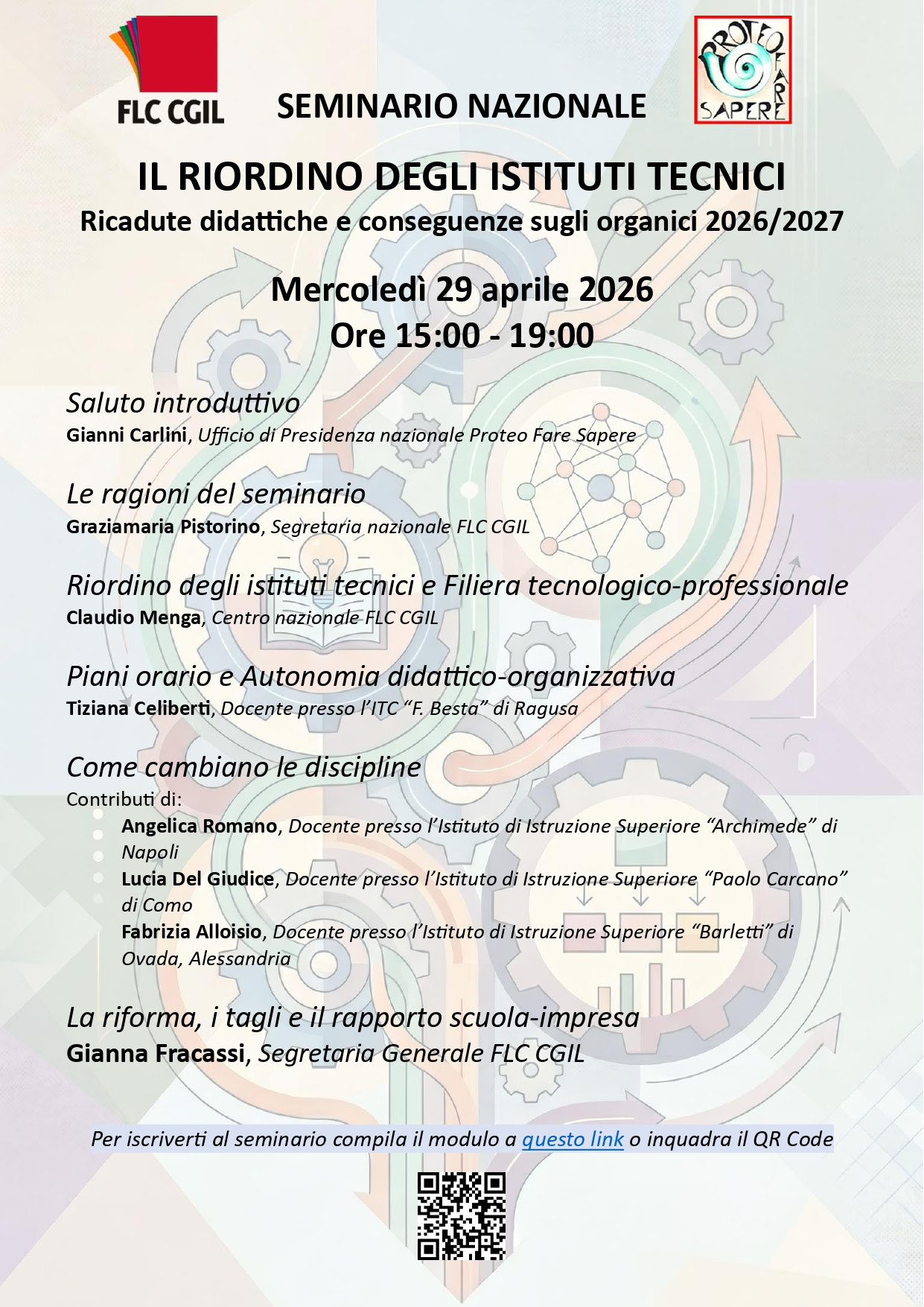 FLC CGIL

SEMINARIO NAZIONALE

PROTEO FARE SAPERE

IL RIORDINO DEGLI ISTITUTI TECNICI
Ricadute didattiche e conseguenze sugli organici 2026/2027

Mercoledì 29 aprile 2026
Ore 15:00 - 19:00

Saluto introduttivo
Gianni Carlini, Ufficio di Presidenza nazionale Proteo Fare Sapere

Le ragioni del seminario
Graziamaria Pistorino, Segretaria nazionale FLC CGIL

Riordino degli istituti tecnici e Filiera tecnologico-professionale
Claudio Menga, Centro nazionale FLC CGIL

Piani orario e Autonomia didattico-organizzativa
Tiziana Celiberti, Docente presso l'ITC "F. Besta" di Ragusa

Come cambiano le discipline
Contributi di:
• Angelica Romano, Docente presso l'Istituto di Istruzione Superiore "Archimede" di Napoli
• Lucia Del Giudice, Docente presso l'Istituto di Istruzione Superiore "Paolo Carcano" di Como
• Fabrizia Alloisio, Docente presso l'Istituto di Istruzione Superiore "Barletti" di Ovada, Alessandria

La riforma, i tagli e il rapporto scuola-impresa
Gianna Fracassi, Segretaria Generale FLC CGIL

Per iscriverti al seminario compila il modulo a questo link o inquadra il QR Code